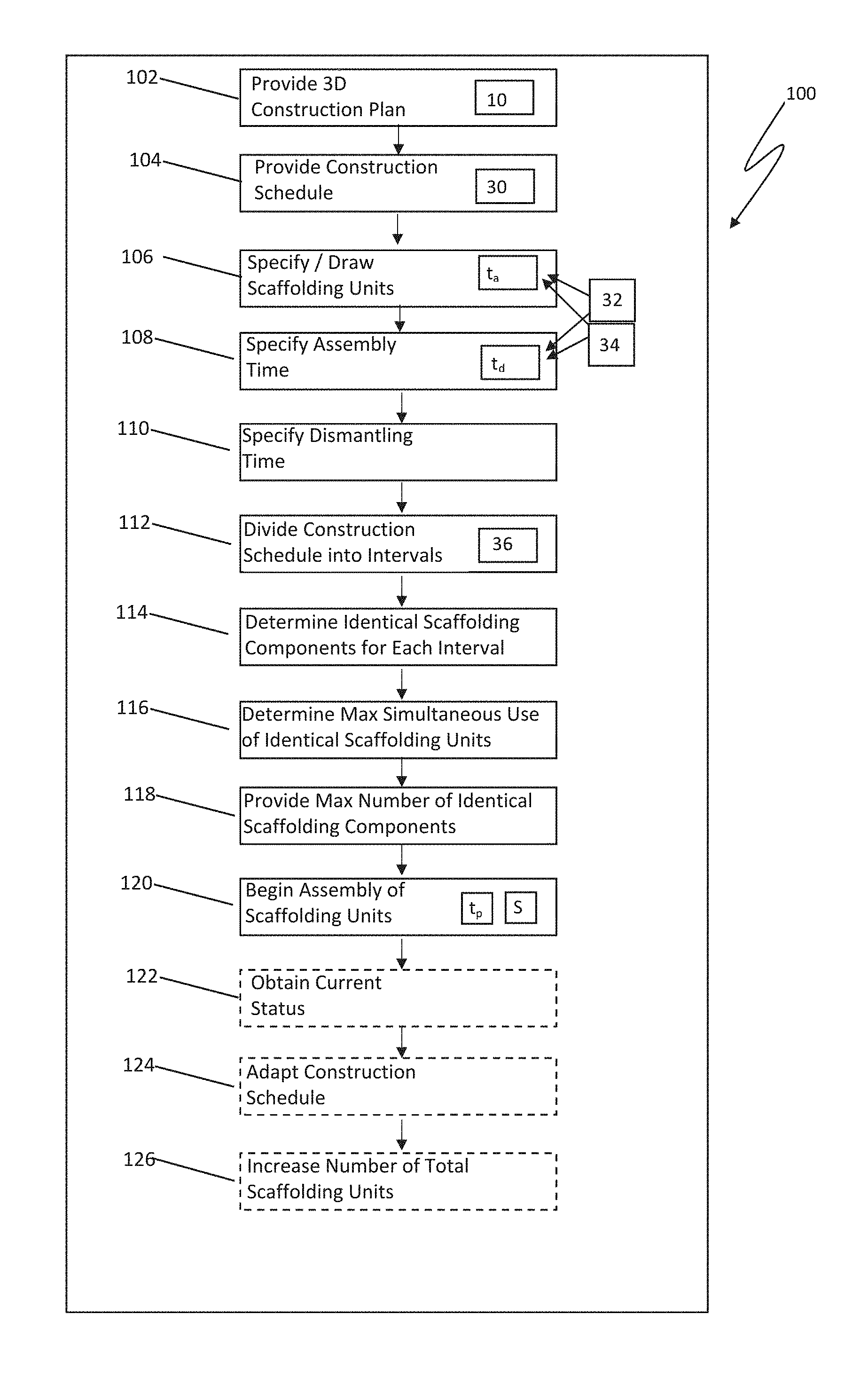 100

102 Provide 3D Construction Plan 10

104 Provide Construction Schedule 30

106 Specify / Draw Scaffolding Units $t_a$

32

34

108 Specify Assembly Time $t_d$

110 Specify Dismantling Time

112 Divide Construction Schedule into Intervals 36

114 Determine Identical Scaffolding Components for Each Interval

116 Determine Max Simultaneous Use of Identical Scaffolding Units

118 Provide Max Number of Identical Scaffolding Components

120 Begin Assembly of Scaffolding Units $t_p$ S

122 Obtain Current Status

124 Adapt Construction Schedule

126 Increase Number of Total Scaffolding Units